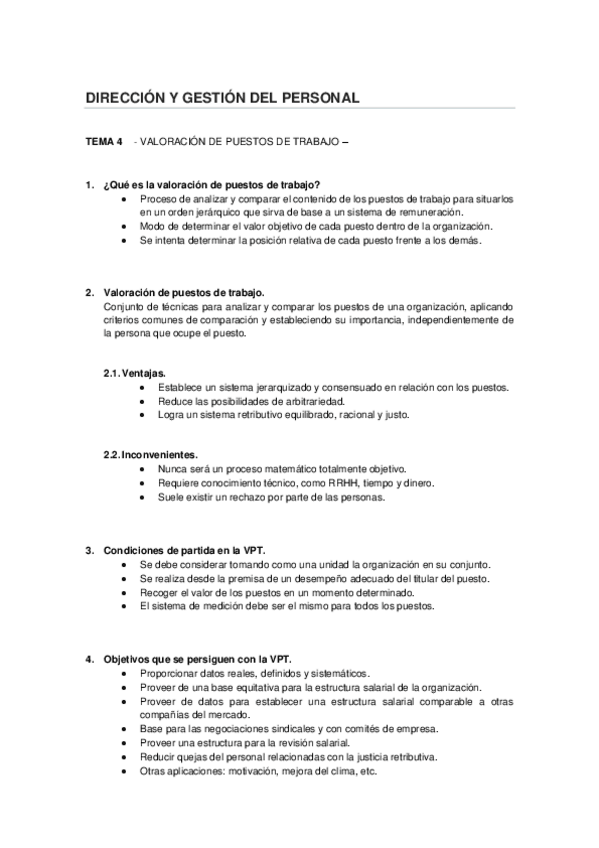 DIRECCIÓN Y GESTIÓN DEL PERSONAL

TEMA 4 - VALORACIÓN DE PUESTOS DE TRABAJO –

1. ¿Qué es la valoración de puestos de trabajo?
• Proceso de analizar y comparar el contenido de los puestos de trabajo para situarlos en un orden jerárquico que sirva de base a un sistema de remuneración.
• Modo de determinar el valor objetivo de cada puesto dentro de la organización.
• Se intenta determinar la posición relativa de cada puesto frente a los demás.

2. Valoración de puestos de trabajo.
Conjunto de técnicas para analizar y comparar los puestos de una organización, aplicando criterios comunes de comparación y estableciendo su importancia, independientemente de la persona que ocupe el puesto.

2.1. Ventajas.
• Establece un sistema jerarquizado y consensuado en relación con los puestos.
• Reduce las posibilidades de arbitrariedad.
• Logra un sistema retributivo equilibrado, racional y justo.

2.2. Inconvenientes.
• Nunca será un proceso matemático totalmente objetivo.
• Requiere conocimiento técnico, como RRHH, tiempo y dinero.
• Suele existir un rechazo por parte de las personas.

3. Condiciones de partida en la VPT.
• Se debe considerar tomando como una unidad la organización en su conjunto.
• Se realiza desde la premisa de un desempeño adecuado del titular del puesto.
• Recoger el valor de los puestos en un momento determinado.
• El sistema de medición debe ser el mismo para todos los puestos.

4. Objetivos que se persiguen con la VPT.
• Proporcionar datos reales, definidos y sistemáticos.
• Proveer de una base equitativa para la estructura salarial de la organización.
• Proveer de datos para establecer una estructura salarial comparable a otras compañías del mercado.
• Base para las negociaciones sindicales y con comités de empresa.
• Proveer una estructura para la revisión salarial.
• Reducir quejas del personal relacionadas con la justicia retributiva.
• Otras aplicaciones: motivación, mejora del clima, etc.